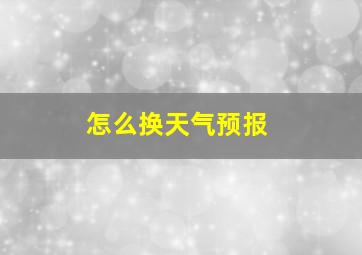 怎么换天气预报